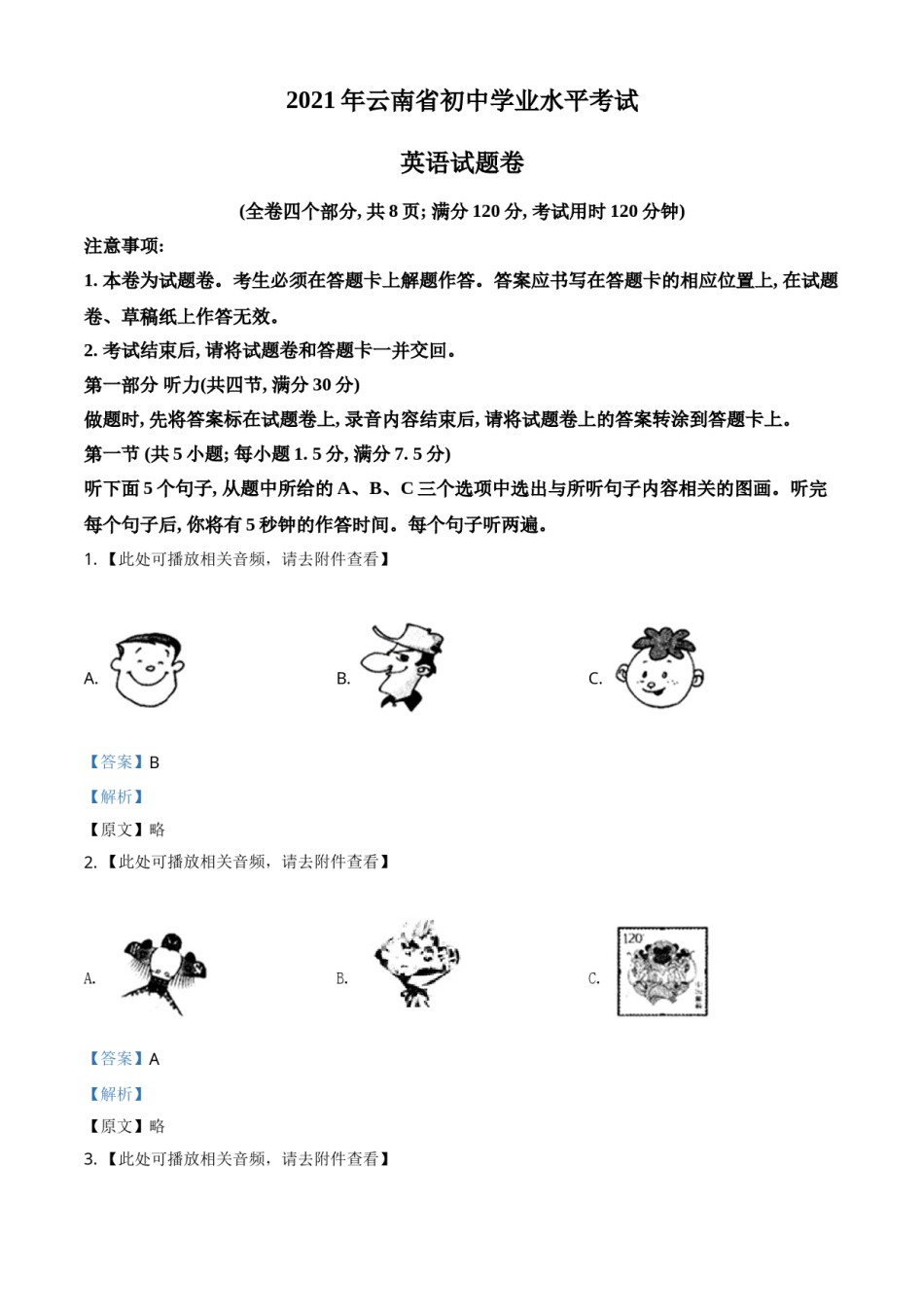 2021 年云南省初中学业水平考试

英语试题卷

(全卷四个部分, 共 8 页; 满分 120 分, 考试用时 120 分钟)

注意事项:

1. 本卷为试题卷。考生必须在答题卡上解题作答。答案应书写在答题卡的相应位置上, 在试题卷、草稿纸上作答无效。

2. 考试结束后, 请将试题卷和答题卡一并交回。

第一部分 听力(共四节, 满分 30 分)

做题时, 先将答案标在试题卷上, 录音内容结束后, 请将试题卷上的答案转涂到答题卡上。

第一节 (共 5 小题; 每小题 1. 5 分, 满分 7. 5 分)

听下面 5 个句子, 从题中所给的 A、B、C 三个选项中选出与所听句子内容相关的图画。听完每个句子后, 你将有 5 秒钟的作答时间。每个句子听两遍。

1. 【此处可播放相关音频, 请去附件查看】

A.

B.

C.

【答案】B

【解析】

【原文】略

2. 【此处可播放相关音频, 请去附件查看】

A.

B.

C.

120

【答案】A

【解析】

【原文】略

3. 【此处可播放相关音频, 请去附件查看】